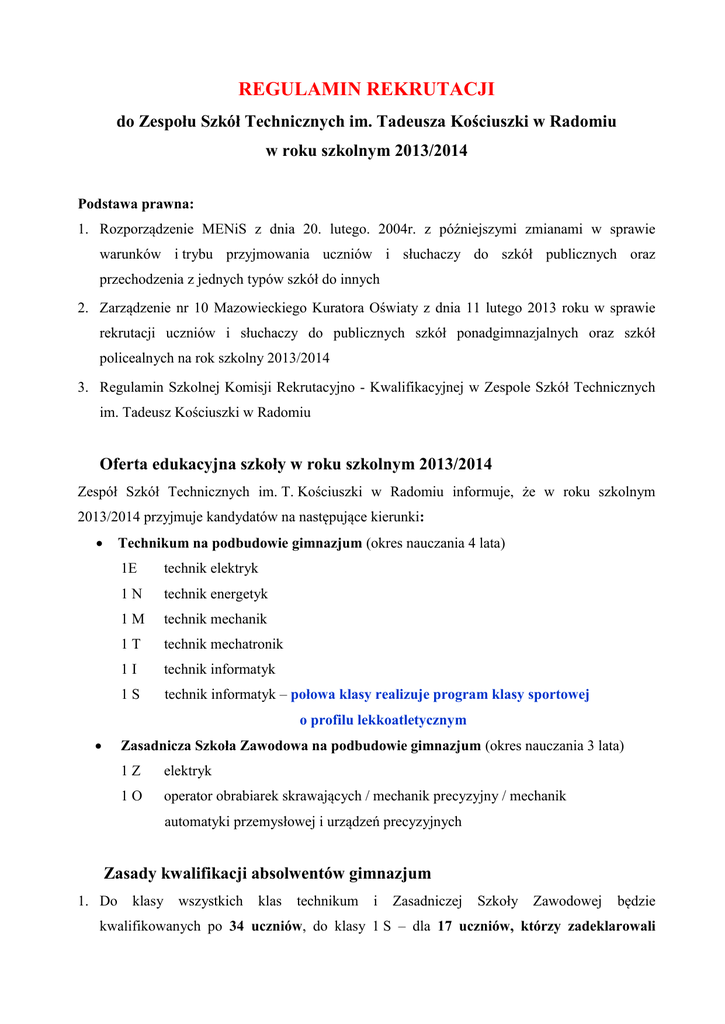 REGULAMIN REKRUTACJI

do Zespołu Szkół Technicznych im. Tadeusza Kościuszki w Radomiu

w roku szkolnym 2013/2014

Podstawa prawna:

1. Rozporządzenie MENiS z dnia 20. lutego. 2004r. z późniejszymi zmianami w sprawie warunków i trybu przyjmowania uczniów i słuchaczy do szkół publicznych oraz przechodzenia z jednych typów szkół do innych

2. Zarządzenie nr 10 Mazowieckiego Kuratora Oświaty z dnia 11 lutego 2013 roku w sprawie rekrutacji uczniów i słuchaczy do publicznych szkół ponadgimnazjalnych oraz szkół policealnych na rok szkolny 2013/2014

3. Regulamin Szkolnej Komisji Rekrutacyjno - Kwalifikacyjnej w Zespole Szkół Technicznych im. Tadeusz Kościuszki w Radomiu

Oferta edukacyjna szkoły w roku szkolnym 2013/2014

Zespół Szkół Technicznych im. T. Kościuszki w Radomiu informuje, że w roku szkolnym 2013/2014 przyjmuje kandydatów na następujące kierunki:

• Technikum na podbudowie gimnazjum (okres nauczania 4 lata)

1E technik elektryk

1 N technik energetyk

1 M technik mechanik

1 T technik mechatronik

1 I technik informatyk

1 S technik informatyk – połowa klasy realizuje program klasy sportowej o profilu lekkoatletycznym

• Zasadnicza Szkoła Zawodowa na podbudowie gimnazjum (okres nauczania 3 lata)

1 Z elektryk

1 O operator obrabiarek skrawających / mechanik precyzyjny / mechanik automatyki przemysłowej i urządzeń precyzyjnych

Zasady kwalifikacji absolwentów gimnazjum

1. Do klasy wszystkich klas technikum i Zasadniczej Szkoły Zawodowej będzie kwalifikowanych po 34 uczniów, do klasy 1 S – dla 17 uczniów, którzy zadeklarowali